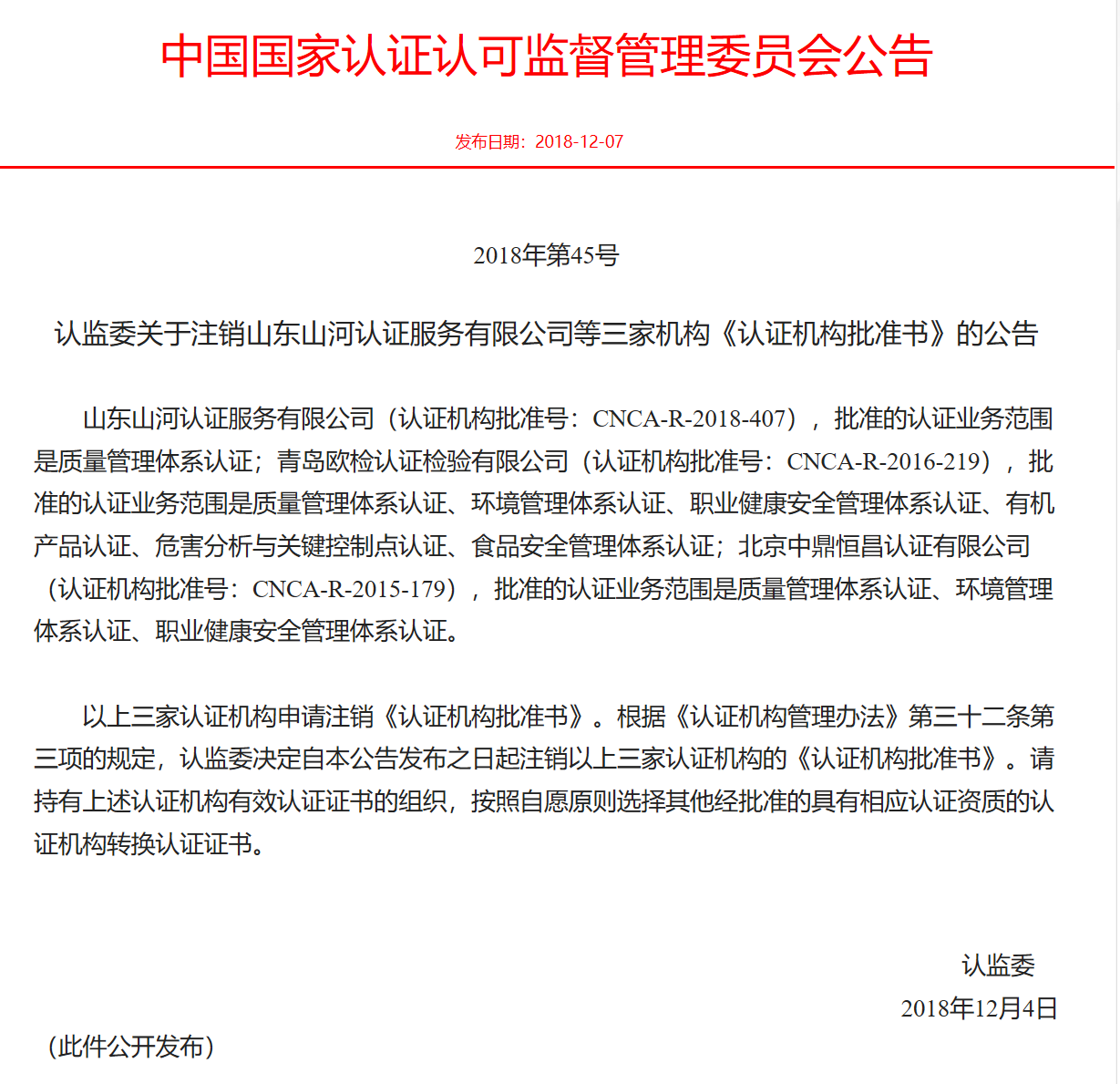 中国国家认证认可监督管理委员会公告

发布日期：2018-12-07

2018年第45号

认监委关于注销山东山河认证服务有限公司等三家机构《认证机构批准书》的公告

山东山河认证服务有限公司（认证机构批准号：CNCA-R-2018-407），批准的认证业务范围是质量管理体系认证；青岛欧检认证检验有限公司（认证机构批准号：CNCA-R-2016-219），批准的认证业务范围是质量管理体系认证、环境管理体系认证、职业健康安全管理体系认证、有机产品认证、危害分析与关键控制点认证、食品安全管理体系认证；北京中鼎恒昌认证有限公司（认证机构批准号：CNCA-R-2015-179），批准的认证业务范围是质量管理体系认证、环境管理体系认证、职业健康安全管理体系认证。

以上三家认证机构申请注销《认证机构批准书》。根据《认证机构管理办法》第三十二条第三项的规定，认监委决定自本公告发布之日起注销以上三家认证机构的《认证机构批准书》。请持有上述认证机构有效认证证书的组织，按照自愿原则选择其他经批准的具有相应认证资质的认证机构转换认证证书。

认监委
2018年12月4日

（此件公开发布）